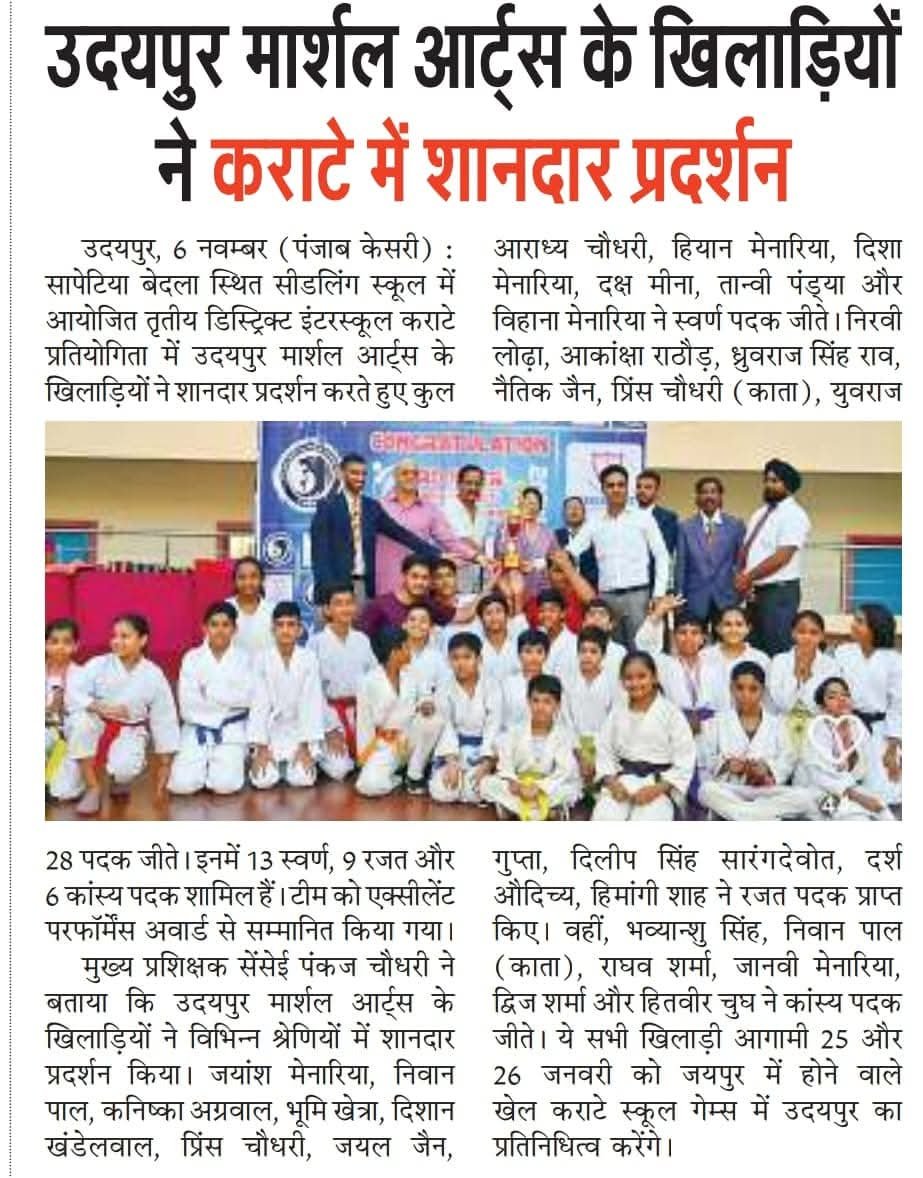 उदयपुर मार्शल आर्ट्स के खिलाड़ियों ने कराटे में शानदार प्रदर्शन

उदयपुर, 6 नवम्बर (पंजाब केसरी) : सापेटिया बेदला स्थित सीडलिंग स्कूल में आयोजित तृतीय डिस्ट्रिक्ट इंटरस्कूल कराटे प्रतियोगिता में उदयपुर मार्शल आर्ट्स के खिलाड़ियों ने शानदार प्रदर्शन करते हुए कुल 28 पदक जीते। इनमें 13 स्वर्ण, 9 रजत और 6 कांस्य पदक शामिल हैं। टीम को एक्सीलेंट परफॉर्मेंस अवार्ड से सम्मानित किया गया।

मुख्य प्रशिक्षक सेंसेई पंकज चौधरी ने बताया कि उदयपुर मार्शल आर्ट्स के खिलाड़ियों ने विभिन्न श्रेणियों में शानदार प्रदर्शन किया। जयांश मेनारिया, निवान पाल, कनिष्का अग्रवाल, भूमि खेत्रा, दिशान खंडेलवाल, प्रिंस चौधरी, जयल जैन, आराध्य चौधरी, हियान मेनारिया, दिशा मेनारिया, दक्ष मीना, तान्वी पंड्या और विहाना मेनारिया ने स्वर्ण पदक जीते। निरवी लोढ़ा, आकांक्षा राठौड़, ध्रुवराज सिंह राव, नैतिक जैन, प्रिंस चौधरी (काता), युवराज गुप्ता, दिलीप सिंह सारंगदेवोत, दर्श औदिच्य, हिमांगी शाह ने रजत पदक प्राप्त किए। वहीं, भव्यान्शु सिंह, निवान पाल (काता), राघव शर्मा, जानवी मेनारिया, द्विज शर्मा और हितवीर चुघ ने कांस्य पदक जीते। ये सभी खिलाड़ी आगामी 25 और 26 जनवरी को जयपुर में होने वाले खेल कराटे स्कूल गेम्स में उदयपुर का प्रतिनिधित्व करेंगे।

CONGRATULATION